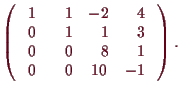 $\begin{pmatrix} 1 & 1 & -2 & 4 \\ 0 & 1 & 1 & 3 \\ 0 & 0 & 8 & 1 \\ 0 & 0 & 10 & -1 \end{pmatrix}.$